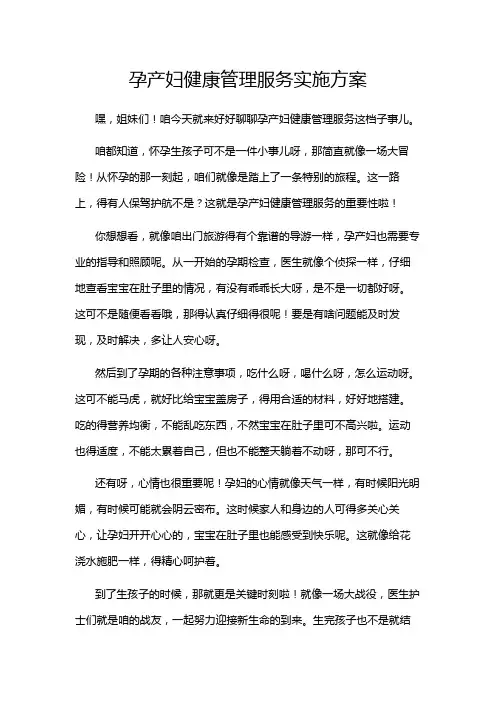 孕产妇健康管理服务实施方案

嘿，姐妹们！咱今天就来好好聊聊孕产妇健康管理服务这档子事儿。

咱都知道，怀孕生孩子可不是一件小事儿呀，那简直就像一场大冒险！从怀孕的那一刻起，咱们就像是踏上了一条特别的旅程。这一路上，得有人保驾护航不是？这就是孕产妇健康管理服务的重要性啦！

你想想看，就像咱出门旅游得有个靠谱的导游一样，孕产妇也需要专业的指导和照顾呢。从一开始的孕期检查，医生就像个侦探一样，仔细地查看宝宝在肚子里的情况，有没有乖乖长大呀，是不是一切都好呀。这可不是随便看看哦，那得认真仔细得很呢！要是有啥问题能及时发现，及时解决，多让人安心呀。

然后到了孕期的各种注意事项，吃什么呀，喝什么呀，怎么运动呀。这可不能马虎，就好比给宝宝盖房子，得用合适的材料，好好地搭建。吃的得营养均衡，不能乱吃东西，不然宝宝在肚子里可不高兴啦。运动也得适度，不能太累着自己，但也不能整天躺着不动呀，那可不行。

还有呀，心情也很重要呢！孕妇的心情就像天气一样，有时候阳光明媚，有时候可能就会阴云密布。这时候家人和身边的人可得多关心关心，让孕妇开开心心的，宝宝在肚子里也能感受到快乐呢。这就像给花浇水施肥一样，得精心呵护着。

到了生孩子的时候，那就更是关键时刻啦！就像一场大战役，医生护士们就是咱的战友，一起努力迎接新生命的到来。生完孩子也不是就结